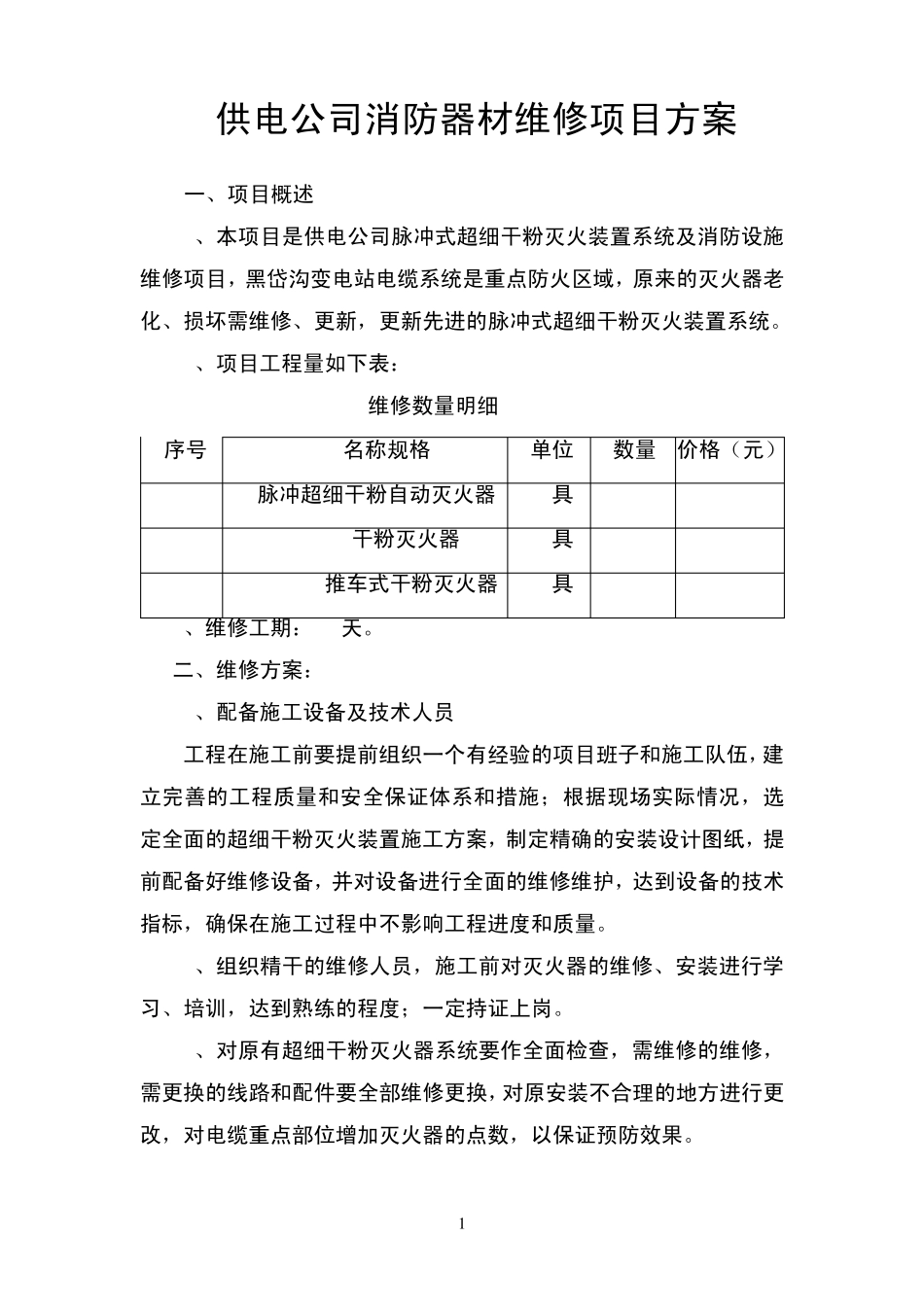 供电公司消防器材维修项目方案

一、项目概述

、本项目是供电公司脉冲式超细干粉灭火装置系统及消防设施维修项目，黑岱沟变电站电缆系统是重点防火区域，原来的灭火器老化、损坏需维修、更新，更新先进的脉冲式超细干粉灭火装置系统。

、项目工程量如下表：

维修数量明细

| 序号 | 名称规格 | 单位 | 数量 | 价格（元） |
|---|---|---|---|---|
| | 脉冲超细干粉自动灭火器 | 具 | | |
| | 干粉灭火器 | 具 | | |
| | 推车式干粉灭火器 | 具 | | |

、维修工期： 天。

二、维修方案：

、配备施工设备及技术人员

工程在施工前要提前组织一个有经验的项目班子和施工队伍，建立完善的工程质量和安全保证体系和措施；根据现场实际情况，选定全面的超细干粉灭火装置施工方案，制定精确的安装设计图纸，提前配备好维修设备，并对设备进行全面的维修维护，达到设备的技术指标，确保在施工过程中不影响工程进度和质量。

、组织精干的维修人员，施工前对灭火器的维修、安装进行学习、培训，达到熟练的程度；一定持证上岗。

、对原有超细干粉灭火器系统要作全面检查，需维修的维修，需更换的线路和配件要全部维修更换，对原安装不合理的地方进行更改，对电缆重点部位增加灭火器的点数，以保证预防效果。

1